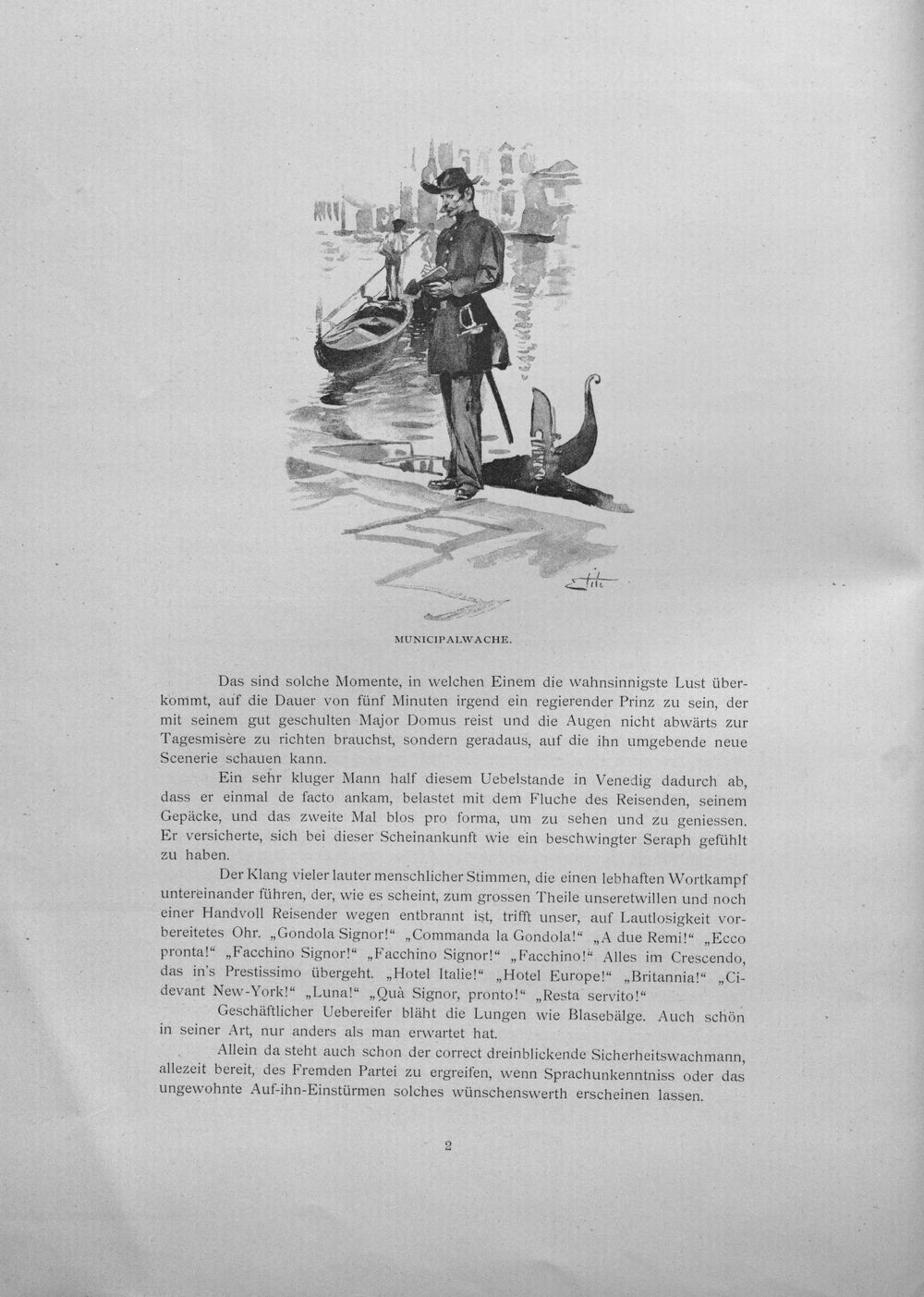 MUNICIPALWACHE.

Das sind solche Momente, in welchen Einem die wahnsinnigste Lust überkommt, auf die Dauer von fünf Minuten irgend ein regierender Prinz zu sein, der mit seinem gut geschulten Major Domus reist und die Augen nicht abwärts zur Tagesmisère zu richten brauchst, sondern geradaus, auf die ihn umgebende neue Scenerie schauen kann.

Ein sehr kluger Mann half diesem Uebelstande in Venedig dadurch ab, dass er einmal de facto ankam, belastet mit dem Fluche des Reisenden, seinem Gepäcke, und das zweite Mal blos pro forma, um zu sehen und zu geniessen. Er versicherte, sich bei dieser Scheinankunft wie ein beschwingter Seraph gefühlt zu haben.

Der Klang vieler lauter menschlicher Stimmen, die einen lebhaften Wortkampf untereinander führen, der, wie es scheint, zum grossen Theile unseretwillen und noch einer Handvoll Reisender wegen entbrannt ist, trifft unser, auf Lautlosigkeit vorbereitetes Ohr. „Gondola Signor!“ „Commanda la Gondola!“ „A due Remi!“ „Ecco pronta!“ „Facchino Signor!“ „Facchino Signor!“ „Facchino!“ Alles im Crescendo, das in's Prestissimo übergeht. „Hotel Italie!“ „Hotel Europe!“ „Britannia!“ „Cidevant New-York!“ „Luna!“ „Quà Signor, pronto!“ „Resta servito!“

Geschäftlicher Uebereifer bläht die Lungen wie Blasebälge. Auch schön in seiner Art, nur anders als man erwartet hat.

Allein da steht auch schon der correct dreinblickende Sicherheitswachmann, allezeit bereit, des Fremden Partei zu ergreifen, wenn Sprachunkenntniss oder das ungewohnte Auf-ihn-Einstürmen solches wünschenswerth erscheinen lassen.

2